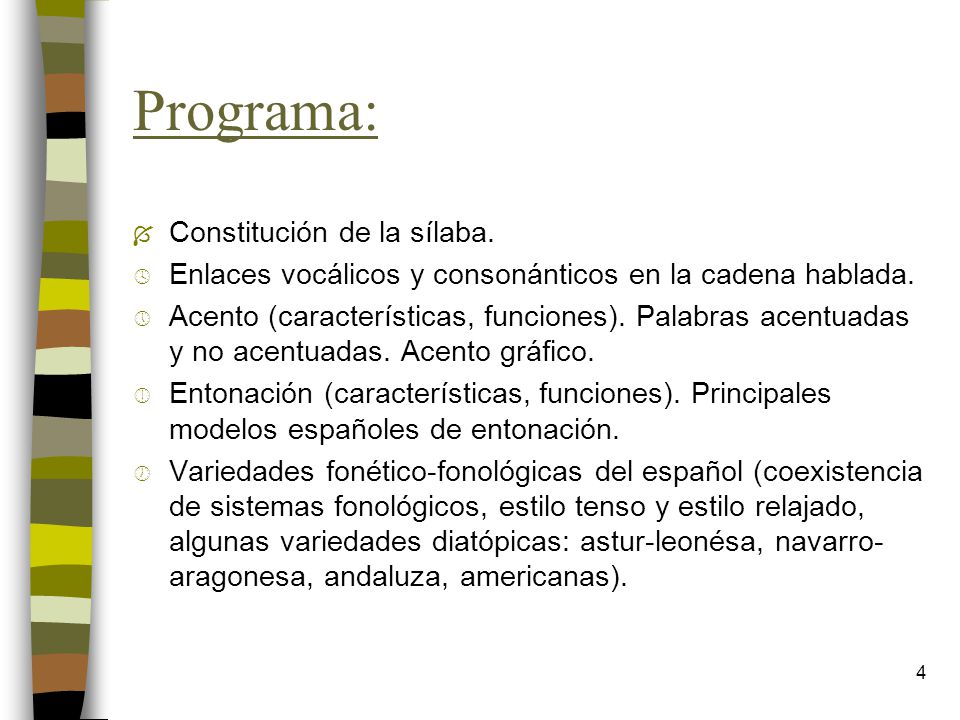 Programa:

Constitución de la sílaba.

Enlaces vocálicos y consonánticos en la cadena hablada.

Acento (características, funciones). Palabras acentuadas y no acentuadas. Acento gráfico.

Entonación (características, funciones). Principales modelos españoles de entonación.

Variedades fonético-fonológicas del español (coexistencia de sistemas fonológicos, estilo tenso y estilo relajado, algunas variedades diatópicas: astur-leonésa, navarro-aragonesa, andaluza, americanas).

4